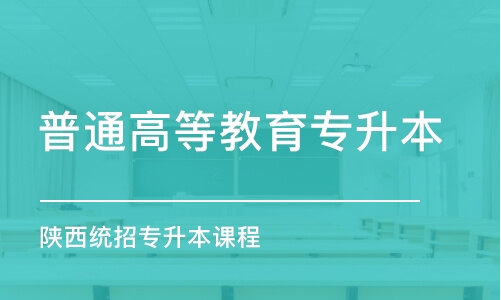 普通高等教育专升本

陕西统招专升本课程